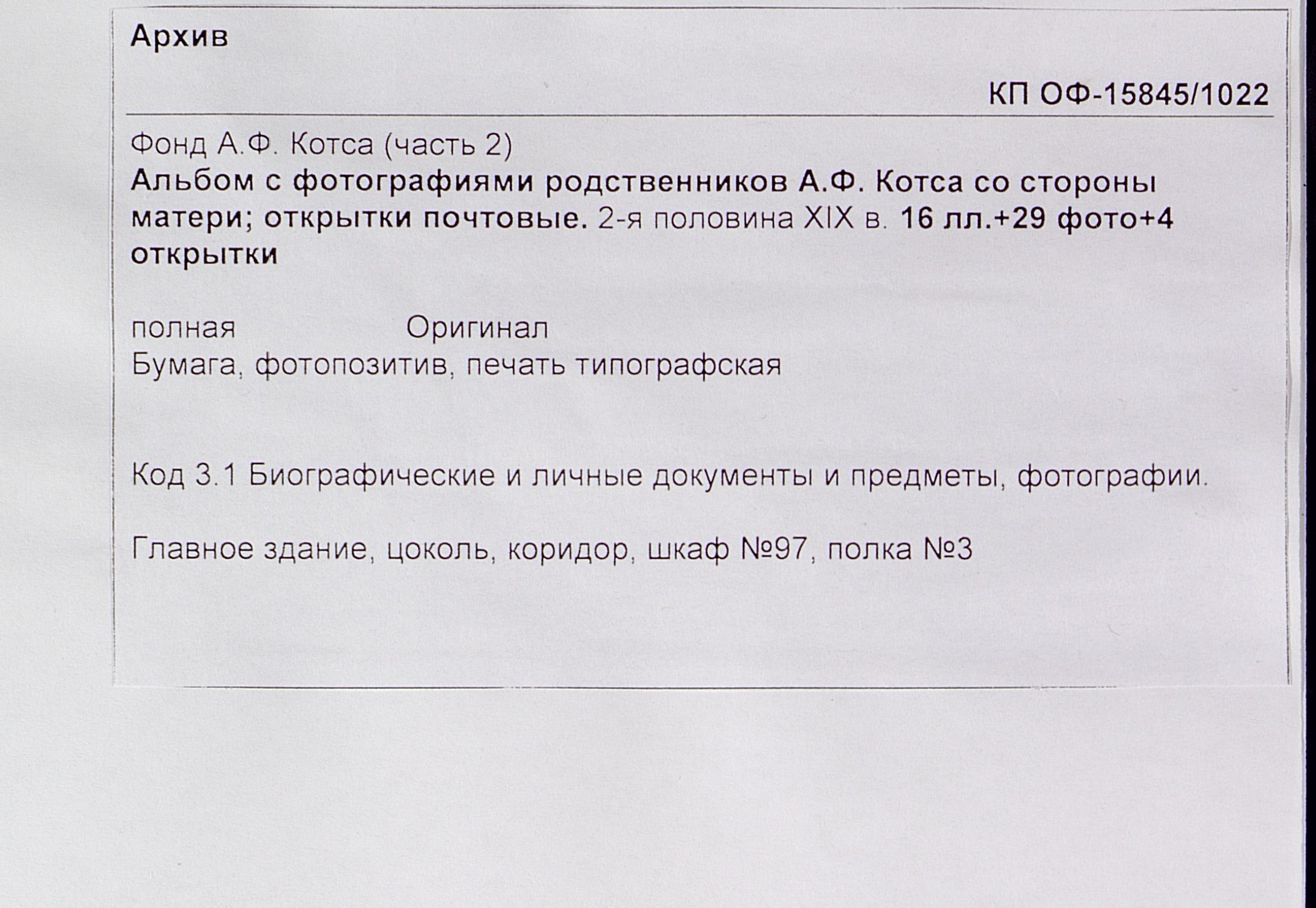 Архив

КП ОФ-15845/1022

Фонд А.Ф. Котса (часть 2)
Альбом с фотографиями родственников А.Ф. Котса со стороны матери; открытки почтовые. 2-я половина XIX в. 16 лл.+29 фото+4 открытки

полная Оригинал
Бумага, фотопозитив, печать типографская

Код 3.1 Биографические и личные документы и предметы, фотографии.

Главное здание, цоколь, коридор, шкаф №97, полка №3